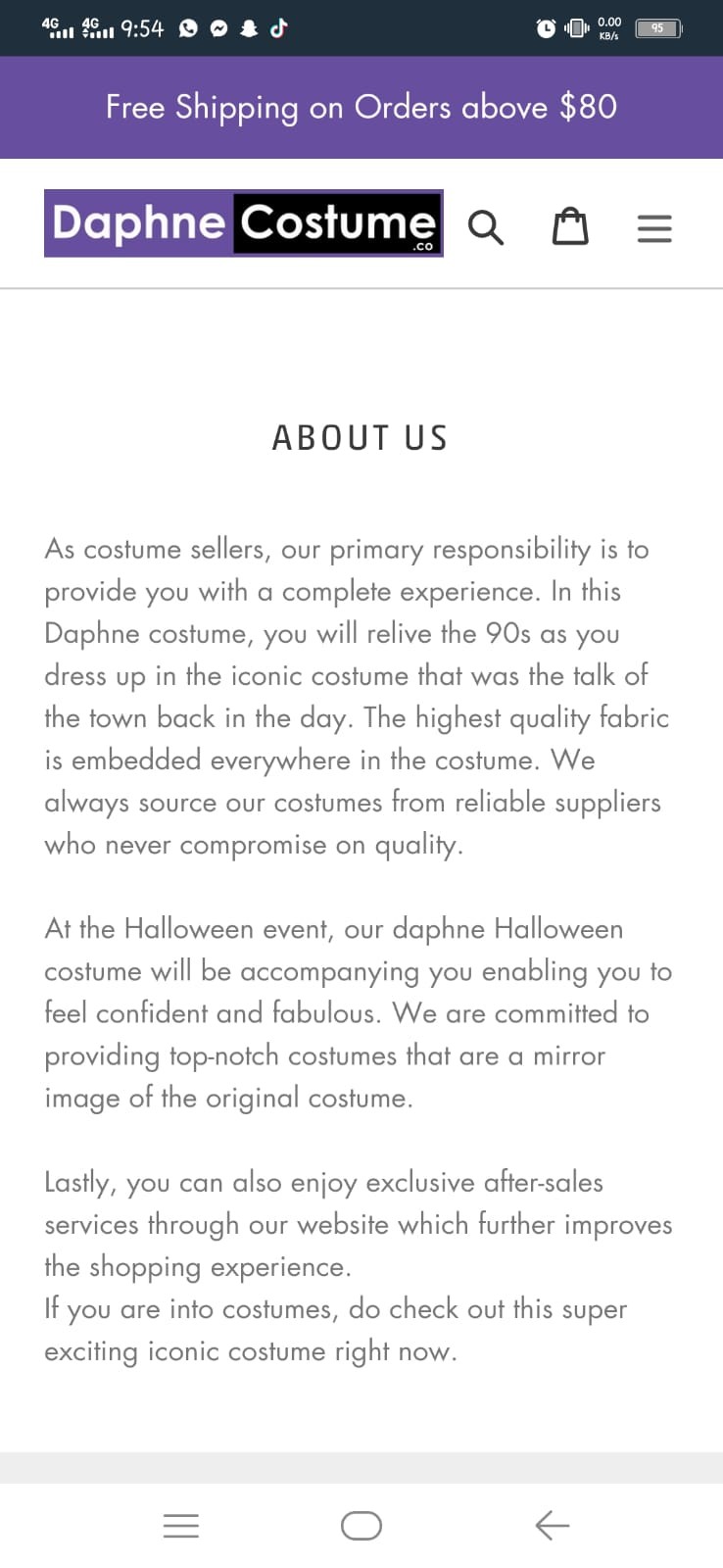 4G 4G 9:54

0.00 KB/s 95

Free Shipping on Orders above $80

Daphne Costume .co

ABOUT US

As costume sellers, our primary responsibility is to provide you with a complete experience. In this Daphne costume, you will relive the 90s as you dress up in the iconic costume that was the talk of the town back in the day. The highest quality fabric is embedded everywhere in the costume. We always source our costumes from reliable suppliers who never compromise on quality.

At the Halloween event, our daphne Halloween costume will be accompanying you enabling you to feel confident and fabulous. We are committed to providing top-notch costumes that are a mirror image of the original costume.

Lastly, you can also enjoy exclusive after-sales services through our website which further improves the shopping experience.
If you are into costumes, do check out this super exciting iconic costume right now.